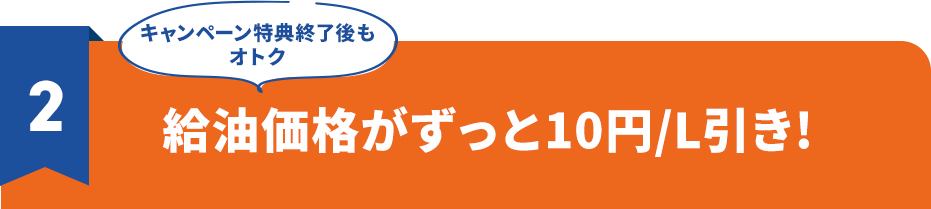 2

キャンペーン特典終了後もオトク

給油価格がずっと10円/L引き!